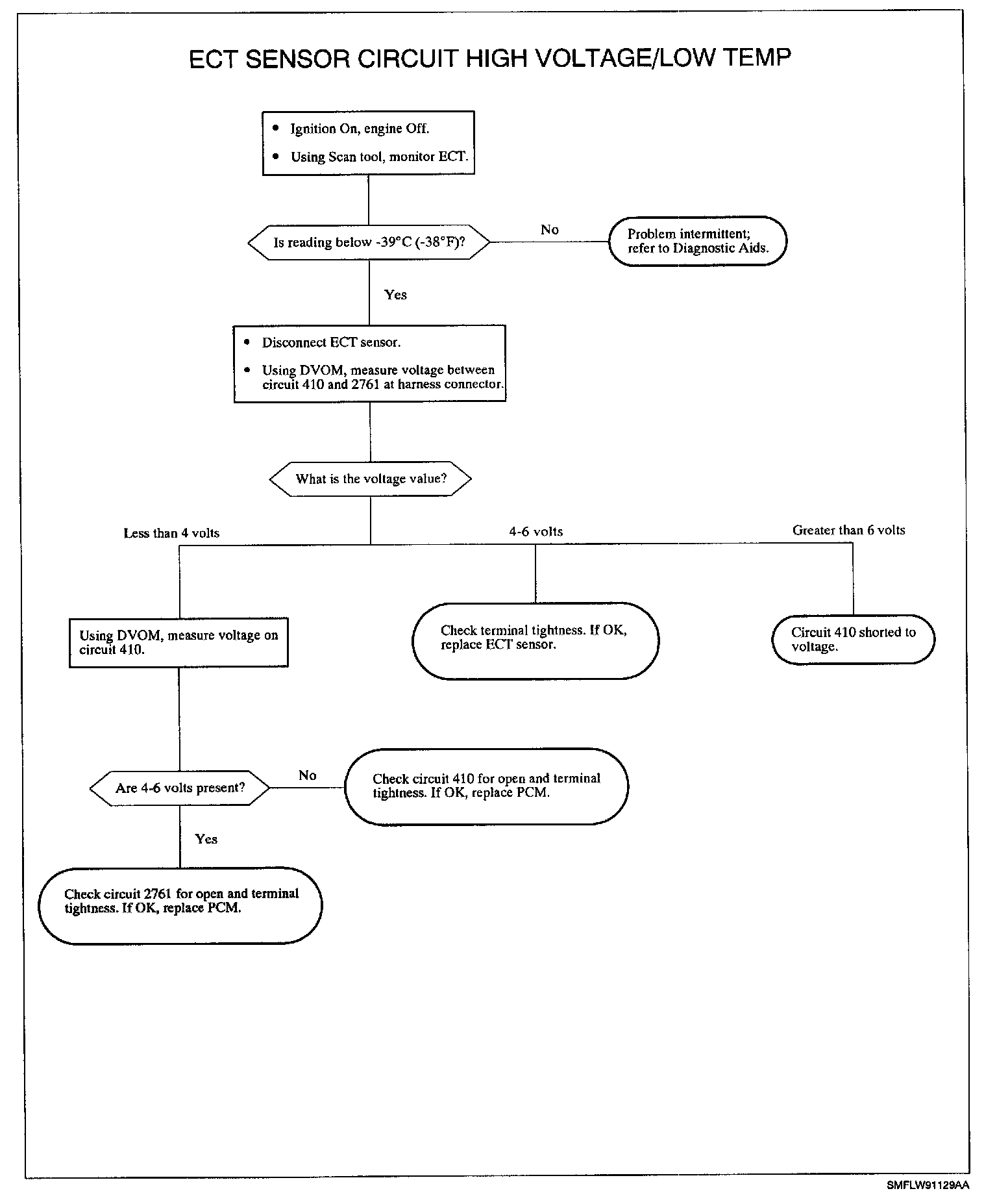 ECT SENSOR CIRCUIT HIGH VOLTAGE/LOW TEMP

• Ignition On, engine Off.
• Using Scan tool, monitor ECT.

Is reading below -39°C (-38°F)?

No

Problem intermittent; refer to Diagnostic Aids.

Yes

• Disconnect ECT sensor.
• Using DVOM, measure voltage between circuit 410 and 2761 at harness connector.

What is the voltage value?

Less than 4 volts

4-6 volts

Greater than 6 volts

Using DVOM, measure voltage on circuit 410.

Check terminal tightness. If OK, replace ECT sensor.

Circuit 410 shorted to voltage.

Are 4-6 volts present?

No

Check circuit 410 for open and terminal tightness. If OK, replace PCM.

Yes

Check circuit 2761 for open and terminal tightness. If OK, replace PCM.

SMFLW91129AA